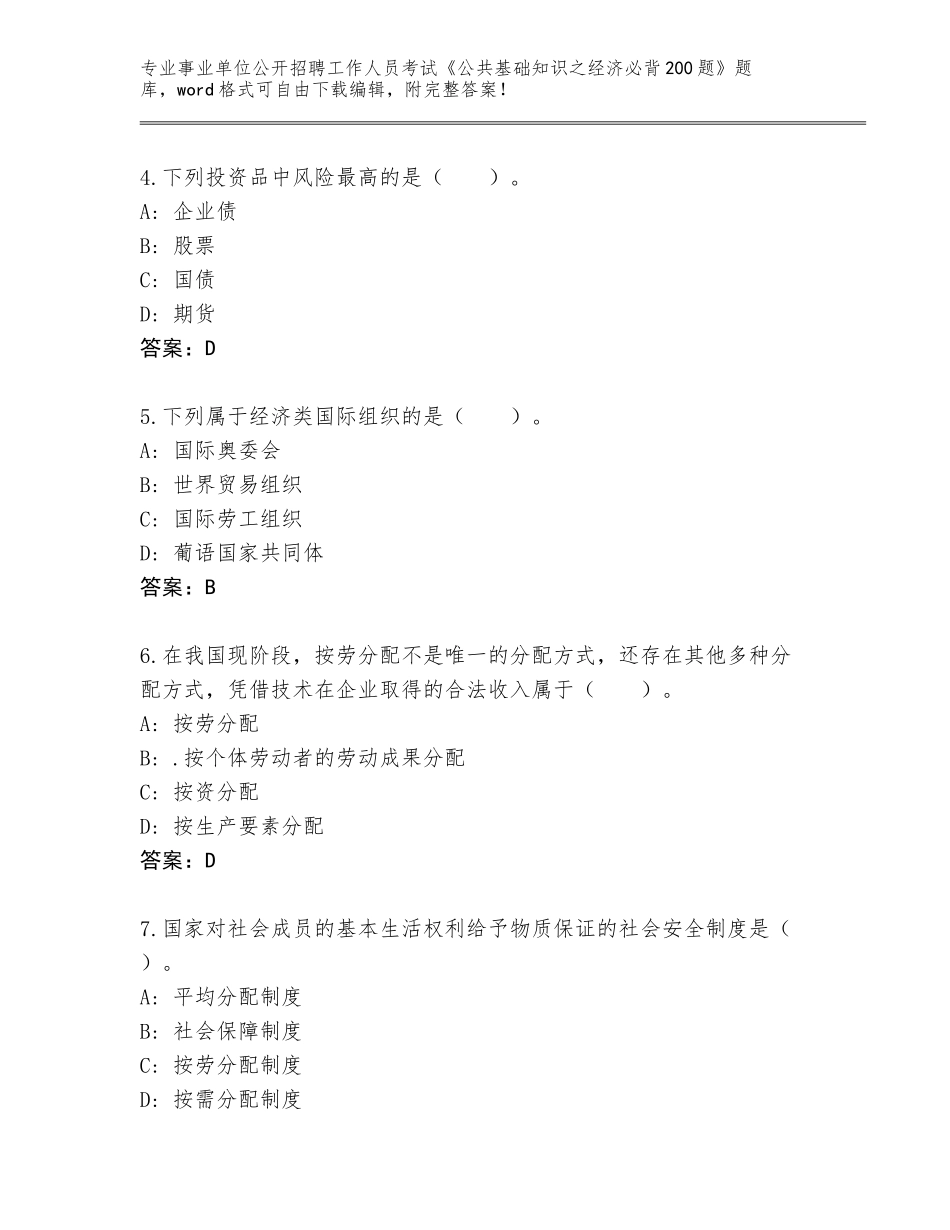 专业事业单位公开招聘工作人员考试《公共基础知识之经济必背200题》题库，word格式可自由下载编辑，附完整答案！

4.下列投资品中风险最高的是（　　）。
A：企业债
B：股票
C：国债
D：期货
答案：D

5.下列属于经济类国际组织的是（　　）。
A：国际奥委会
B：世界贸易组织
C：国际劳工组织
D：葡语国家共同体
答案：B

6.在我国现阶段，按劳分配不是唯一的分配方式，还存在其他多种分配方式，凭借技术在企业取得的合法收入属于（　　）。
A：按劳分配
B：.按个体劳动者的劳动成果分配
C：按资分配
D：按生产要素分配
答案：D

7.国家对社会成员的基本生活权利给予物质保证的社会安全制度是（　　）。
A：平均分配制度
B：社会保障制度
C：按劳分配制度
D：按需分配制度